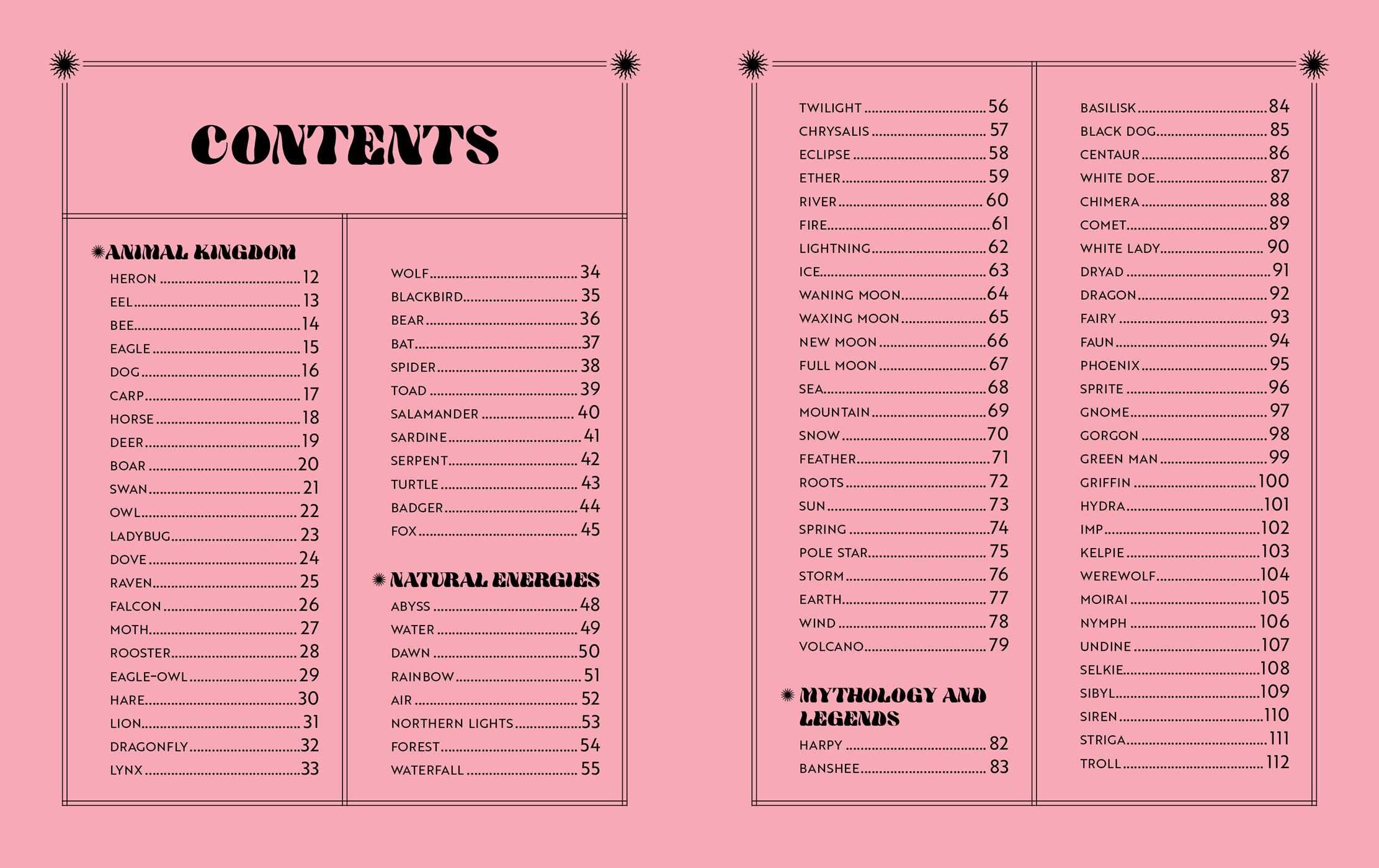 CONTENTS

ANIMAL KINGDOM
HERON 12
EEL 13
BEE 14
EAGLE 15
DOG 16
CARP 17
HORSE 18
DEER 19
BOAR 20
SWAN 21
OWL 22
LADYBUG 23
DOVE 24
RAVEN 25
FALCON 26
MOTH 27
ROOSTER 28
EAGLE-OWL 29
HARE 30
LION 31
DRAGONFLY 32
LYNX 33

WOLF 34
BLACKBIRD 35
BEAR 36
BAT 37
SPIDER 38
TOAD 39
SALAMANDER 40
SARDINE 41
SERPENT 42
TURTLE 43
BADGER 44
FOX 45

NATURAL ENERGIES
ABYSS 48
WATER 49
DAWN 50
RAINBOW 51
AIR 52
NORTHERN LIGHTS 53
FOREST 54
WATERFALL 55

TWILIGHT 56
CHRYSALIS 57
ECLIPSE 58
ETHER 59
RIVER 60
FIRE 61
LIGHTNING 62
ICE 63
WANING MOON 64
WAXING MOON 65
NEW MOON 66
FULL MOON 67
SEA 68
MOUNTAIN 69
SNOW 70
FEATHER 71
ROOTS 72
SUN 73
SPRING 74
POLE STAR 75
STORM 76
EARTH 77
WIND 78
VOLCANO 79

MYTHOLOGY AND LEGENDS
HARPY 82
BANSHEE 83

BASILISK 84
BLACK DOG 85
CENTAUR 86
WHITE DOE 87
CHIMERA 88
COMET 89
WHITE LADY 90
DRYAD 91
DRAGON 92
FAIRY 93
FAUN 94
PHOENIX 95
SPRITE 96
GNOME 97
GORGON 98
GREEN MAN 99
GRIFFIN 100
HYDRA 101
IMP 102
KELPIE 103
WEREWOLF 104
MOIRAI 105
NYMPH 106
UNDINE 107
SELKIE 108
SIBYL 109
SIREN 110
STRIGA 111
TROLL 112